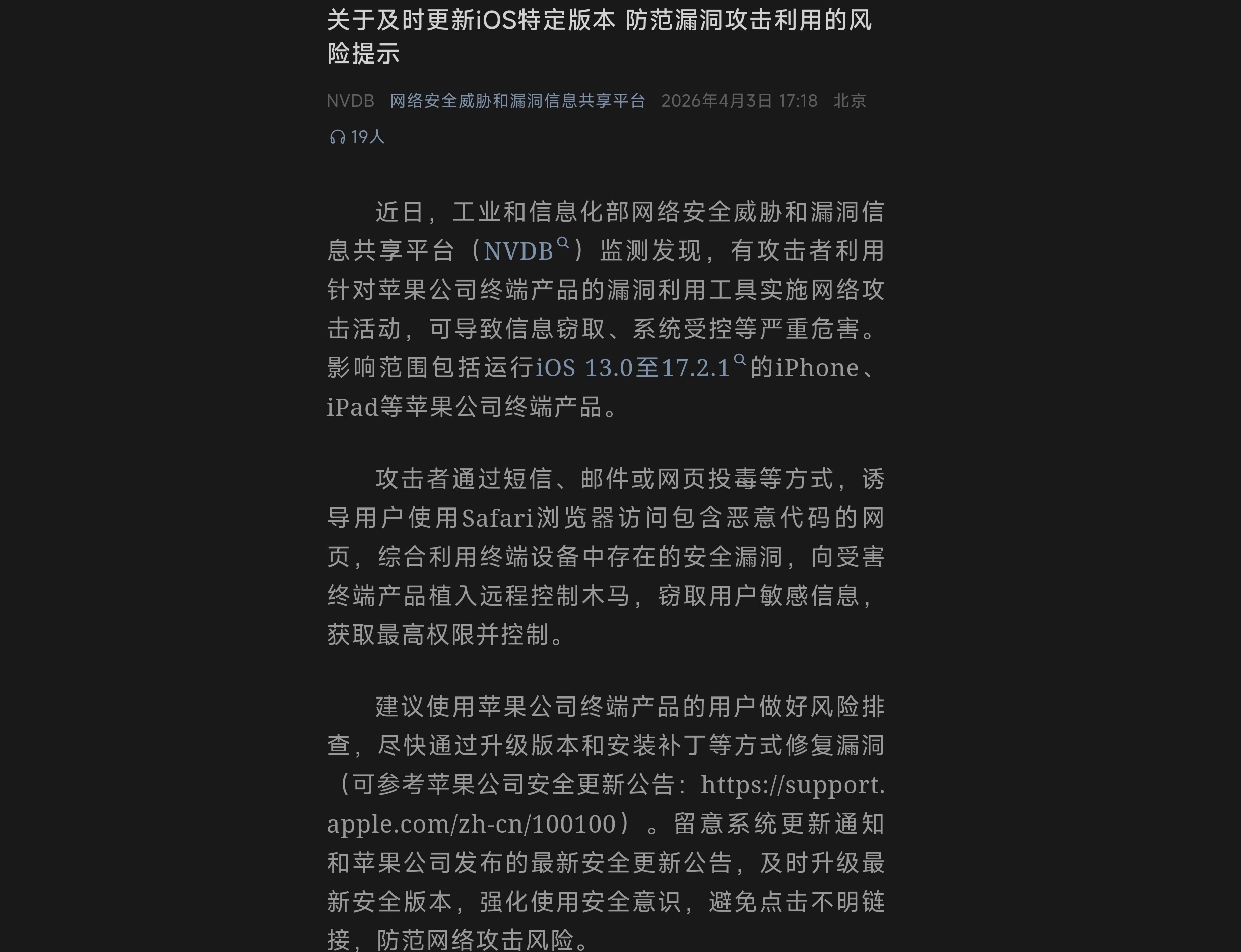 关于及时更新iOS特定版本 防范漏洞攻击利用的风险提示

NVDB 网络安全威胁和漏洞信息共享平台 2026年4月3日 17:18 北京

19人

近日，工业和信息化部网络安全威胁和漏洞信息共享平台（NVDB）监测发现，有攻击者利用针对苹果公司终端产品的漏洞利用工具实施网络攻击活动，可导致信息窃取、系统受控等严重危害。影响范围包括运行iOS 13.0至17.2.1的iPhone、iPad等苹果公司终端产品。

攻击者通过短信、邮件或网页投毒等方式，诱导用户使用Safari浏览器访问包含恶意代码的网页，综合利用终端设备中存在的安全漏洞，向受害终端产品植入远程控制木马，窃取用户敏感信息，获取最高权限并控制。

建议使用苹果公司终端产品的用户做好风险排查，尽快通过升级版本和安装补丁等方式修复漏洞（可参考苹果公司安全更新公告：https://support.apple.com/zh-cn/100100）。留意系统更新通知和苹果公司发布的最新安全更新公告，及时升级最新安全版本，强化使用安全意识，避免点击不明链接，防范网络攻击风险。